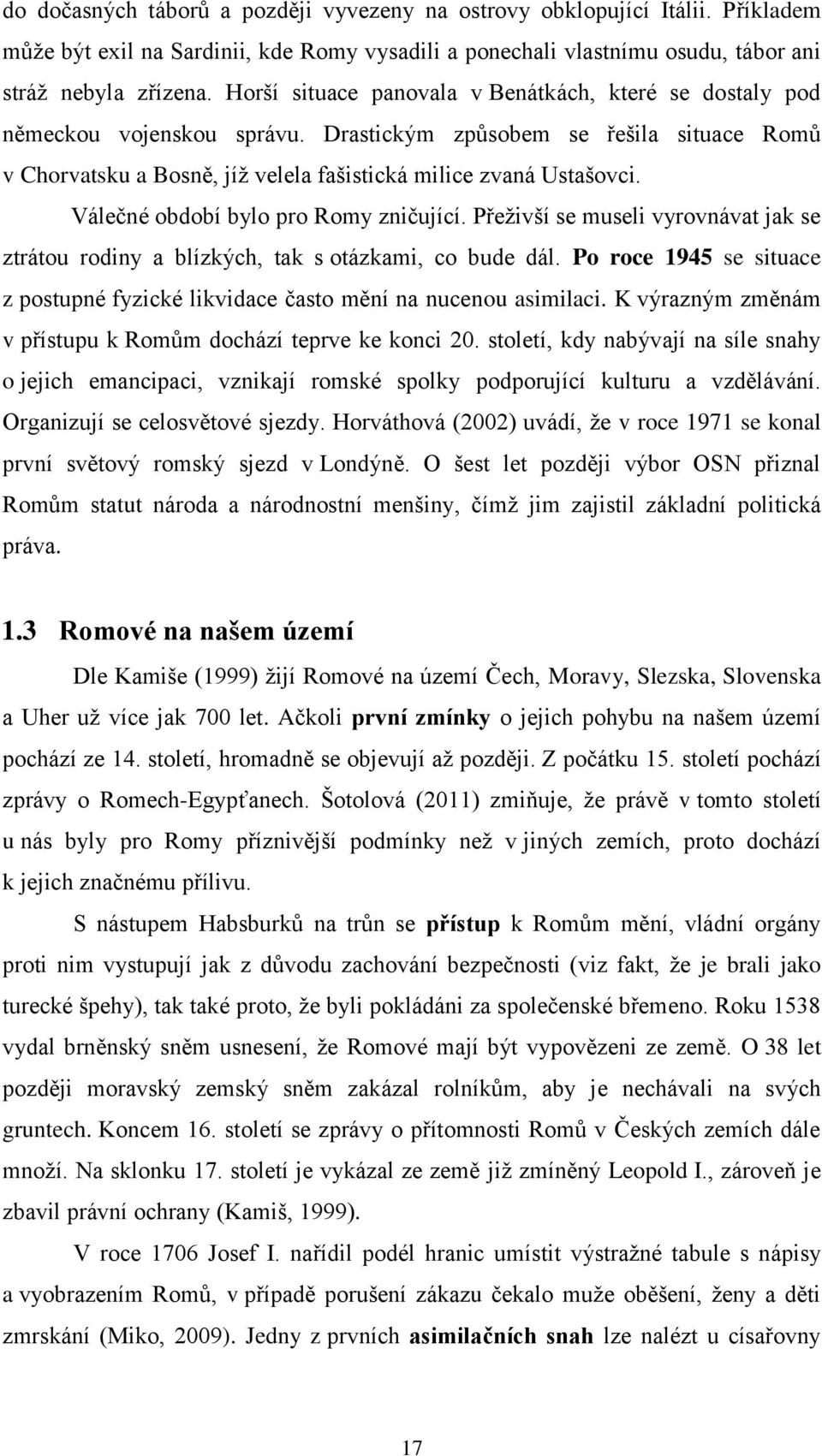 do dočasných táborů a později vyvezeny na ostrovy obklopující Itálii. Příkladem může být exil na Sardinii, kde Romy vysadili a ponechali vlastnímu osudu, tábor ani stráž nebyla zřízena. Horší situace panovala v Benátkách, které se dostaly pod německou vojenskou správu. Drastickým způsobem se řešila situace Romů v Chorvatsku a Bosně, jíž velela fašistická milice zvaná Ustašovci.

Válečné období bylo pro Romy zničující. Přeživší se museli vyrovnávat jak se ztrátou rodiny a blízkých, tak s otázkami, co bude dál. Po roce 1945 se situace z postupné fyzické likvidace často mění na nucenou asimilaci. K výrazným změnám v přístupu k Romům dochází teprve ke konci 20. století, kdy nabývají na síle snahy o jejich emancipaci, vznikají romské spolky podporující kulturu a vzdělávání. Organizují se celosvětové sjezdy. Horváthová (2002) uvádí, že v roce 1971 se konal první světový romský sjezd v Londýně. O šest let později výbor OSN přiznal Romům statut národa a národnostní menšiny, čímž jim zajistil základní politická práva.

1.3 Romové na našem území

Dle Kamiše (1999) žijí Romové na území Čech, Moravy, Slezska, Slovenska a Uher už více jak 700 let. Ačkoli první zmínky o jejich pohybu na našem území pochází ze 14. století, hromadně se objevují až později. Z počátku 15. století pochází zprávy o Romech-Egypťanech. Šotolová (2011) zmiňuje, že právě v tomto století u nás byly pro Romy příznivější podmínky než v jiných zemích, proto dochází k jejich značnému přílivu.

S nástupem Habsburků na trůn se přístup k Romům mění, vládní orgány proti nim vystupují jak z důvodu zachování bezpečnosti (viz fakt, že je brali jako turecké špehy), tak také proto, že byli pokládáni za společenské břemeno. Roku 1538 vydal brněnský sněm usnesení, že Romové mají být vypovězeni ze země. O 38 let později moravský zemský sněm zakázal rolníkům, aby je nechávali na svých gruntech. Koncem 16. století se zprávy o přítomnosti Romů v Českých zemích dále množí. Na sklonku 17. století je vykázal ze země již zmíněný Leopold I., zároveň je zbavil právní ochrany (Kamiš, 1999).

V roce 1706 Josef I. nařídil podél hranic umístit výstražné tabule s nápisy a vyobrazením Romů, v případě porušení zákazu čekalo muže oběšení, ženy a děti zmrskání (Miko, 2009). Jedny z prvních asimilačních snah lze nalézt u císařovny

17